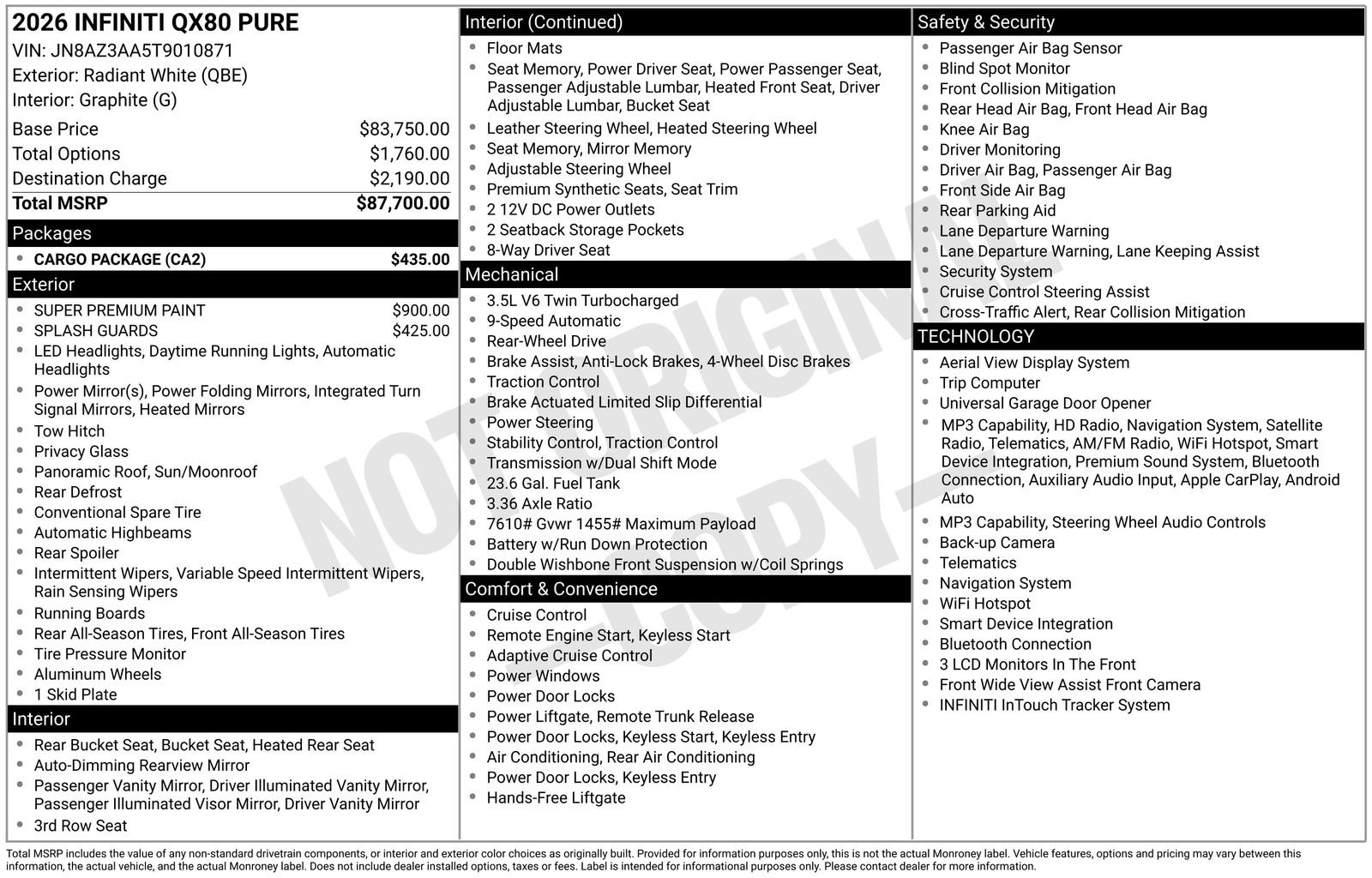 2026 INFINITI QX80 PURE
VIN: JN8AZ3AA5T9010871
Exterior: Radiant White (QBE)
Interior: Graphite (G)

Base Price $83,750.00
Total Options $1,760.00
Destination Charge $2,190.00
Total MSRP $87,700.00

Packages
• CARGO PACKAGE (CA2) $435.00

Exterior
• SUPER PREMIUM PAINT $900.00
• SPLASH GUARDS $425.00
• LED Headlights, Daytime Running Lights, Automatic Headlights
• Power Mirror(s), Power Folding Mirrors, Integrated Turn Signal Mirrors, Heated Mirrors
• Tow Hitch
• Privacy Glass
• Panoramic Roof, Sun/Moonroof
• Rear Defrost
• Conventional Spare Tire
• Automatic Highbeams
• Rear Spoiler
• Intermittent Wipers, Variable Speed Intermittent Wipers, Rain Sensing Wipers
• Running Boards
• Rear All-Season Tires, Front All-Season Tires
• Tire Pressure Monitor
• Aluminum Wheels
• 1 Skid Plate

Interior
• Rear Bucket Seat, Bucket Seat, Heated Rear Seat
• Auto-Dimming Rearview Mirror
• Passenger Vanity Mirror, Driver Illuminated Vanity Mirror, Passenger Illuminated Visor Mirror, Driver Vanity Mirror
• 3rd Row Seat

Interior (Continued)
• Floor Mats
• Seat Memory, Power Driver Seat, Power Passenger Seat, Passenger Adjustable Lumbar, Heated Front Seat, Driver Adjustable Lumbar, Bucket Seat
• Leather Steering Wheel, Heated Steering Wheel
• Seat Memory, Mirror Memory
• Adjustable Steering Wheel
• Premium Synthetic Seats, Seat Trim
• 2 12V DC Power Outlets
• 2 Seatback Storage Pockets
• 8-Way Driver Seat

Mechanical
• 3.5L V6 Twin Turbocharged
• 9-Speed Automatic
• Rear-Wheel Drive
• Brake Assist, Anti-Lock Brakes, 4-Wheel Disc Brakes
• Traction Control
• Brake Actuated Limited Slip Differential
• Power Steering
• Stability Control, Traction Control
• Transmission w/Dual Shift Mode
• 23.6 Gal. Fuel Tank
• 3.36 Axle Ratio
• 7610# Gvwr 1455# Maximum Payload
• Battery w/Run Down Protection
• Double Wishbone Front Suspension w/Coil Springs

Comfort & Convenience
• Cruise Control
• Remote Engine Start, Keyless Start
• Adaptive Cruise Control
• Power Windows
• Power Door Locks
• Power Liftgate, Remote Trunk Release
• Power Door Locks, Keyless Start, Keyless Entry
• Air Conditioning, Rear Air Conditioning
• Power Door Locks, Keyless Entry
• Hands-Free Liftgate

Safety & Security
• Passenger Air Bag Sensor
• Blind Spot Monitor
• Front Collision Mitigation
• Rear Head Air Bag, Front Head Air Bag
• Knee Air Bag
• Driver Monitoring
• Driver Air Bag, Passenger Air Bag
• Front Side Air Bag
• Rear Parking Aid
• Lane Departure Warning
• Lane Departure Warning, Lane Keeping Assist
• Security System
• Cruise Control Steering Assist
• Cross-Traffic Alert, Rear Collision Mitigation

TECHNOLOGY
• Aerial View Display System
• Trip Computer
• Universal Garage Door Opener
• MP3 Capability, HD Radio, Navigation System, Satellite Radio, Telematics, AM/FM Radio, WiFi Hotspot, Smart Device Integration, Premium Sound System, Bluetooth Connection, Auxiliary Audio Input, Apple CarPlay, Android Auto
• MP3 Capability, Steering Wheel Audio Controls
• Back-up Camera
• Telematics
• Navigation System
• WiFi Hotspot
• Smart Device Integration
• Bluetooth Connection
• 3 LCD Monitors In The Front
• Front Wide View Assist Front Camera
• INFINITI InTouch Tracker System

Total MSRP includes the value of any non-standard drivetrain components, or interior and exterior color choices as originally built. Provided for information purposes only, this is not the actual Monroney label. Vehicle features, options and pricing may vary between this information, the actual vehicle, and the actual Monroney label. Does not include dealer installed options, taxes or fees. Label is intended for informational purposes only. Please contact dealer for more information.

NOT ORIGINAL - COPY -